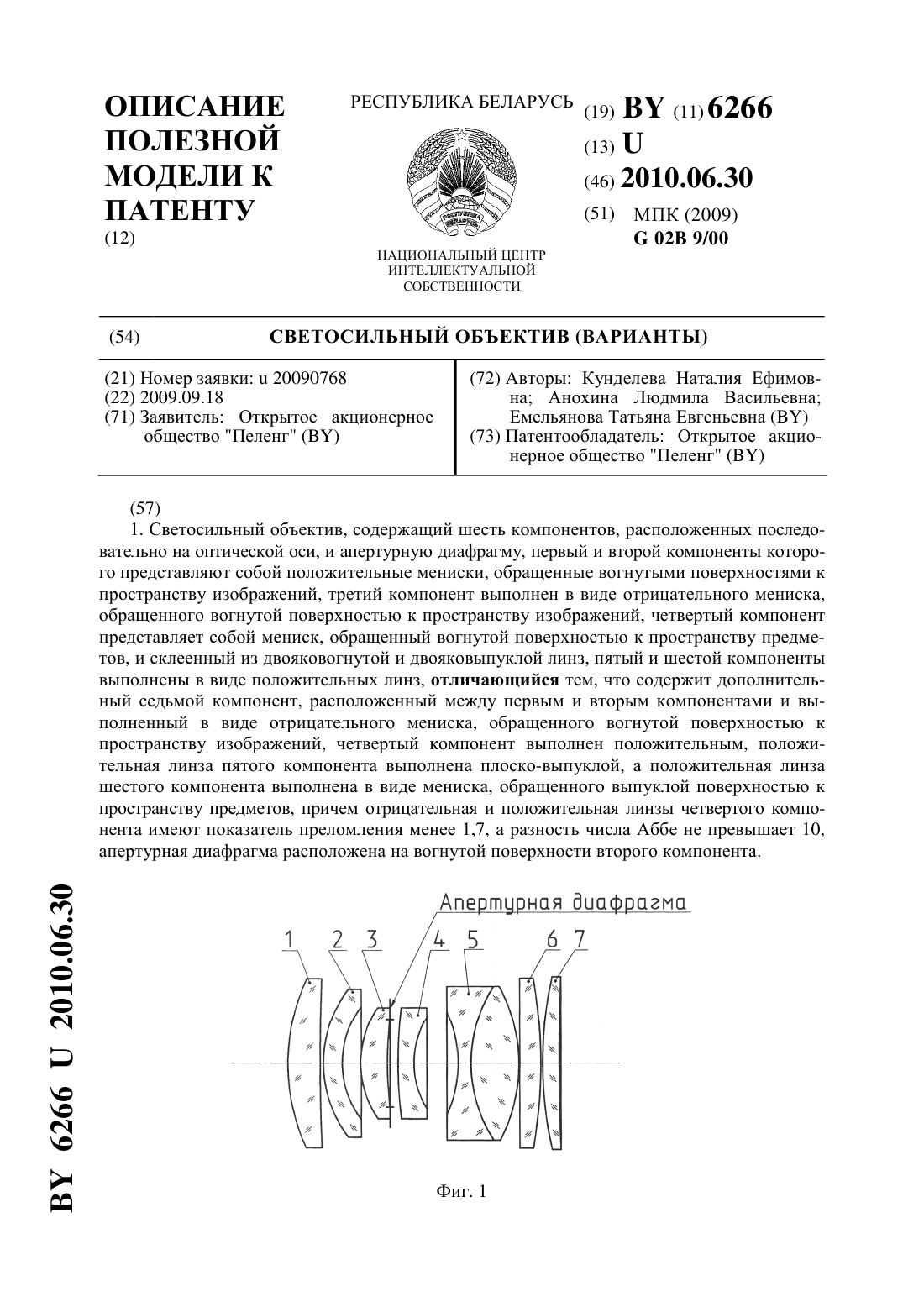 ОПИСАНИЕ ПОЛЕЗНОЙ МОДЕЛИ К ПАТЕНТУ
(12)

РЕСПУБЛИКА БЕЛАРУСЬ

НАЦИОНАЛЬНЫЙ ЦЕНТР ИНТЕЛЛЕКТУАЛЬНОЙ СОБСТВЕННОСТИ

(19) BY (11) 6266
(13) U
(46) 2010.06.30
(51) МПК (2009)
G 02B 9/00

(54) СВЕТОСИЛЬНЫЙ ОБЪЕКТИВ (ВАРИАНТЫ)

(21) Номер заявки: u 20090768
(22) 2009.09.18
(71) Заявитель: Открытое акционерное общество "Пеленг" (BY)

(72) Авторы: Кунделева Наталия Ефимовна; Анохина Людмила Васильевна; Емельянова Татьяна Евгеньевна (BY)
(73) Патентообладатель: Открытое акционерное общество "Пеленг" (BY)

(57)
1. Светосильный объектив, содержащий шесть компонентов, расположенных последовательно на оптической оси, и апертурную диафрагму, первый и второй компоненты которого представляют собой положительные мениски, обращенные вогнутыми поверхностями к пространству изображений, третий компонент выполнен в виде отрицательного мениска, обращенного вогнутой поверхностью к пространству изображений, четвертый компонент представляет собой мениск, обращенный вогнутой поверхностью к пространству предметов, и склеенный из двояковогнутой и двояковыпуклой линз, пятый и шестой компоненты выполнены в виде положительных линз, отличающийся тем, что содержит дополнительный седьмой компонент, расположенный между первым и вторым компонентами и выполненный в виде отрицательного мениска, обращенного вогнутой поверхностью к пространству изображений, четвертый компонент выполнен положительным, положительная линза пятого компонента выполнена плоско-выпуклой, а положительная линза шестого компонента выполнена в виде мениска, обращенного выпуклой поверхностью к пространству предметов, причем отрицательная и положительная линзы четвертого компонента имеют показатель преломления менее 1,7, а разность числа Аббе не превышает 10, апертурная диафрагма расположена на вогнутой поверхности второго компонента.

Апертурная диафрагма
1 2 3 4 5 6 7

Фиг. 1

BY 6266 U 2010.06.30